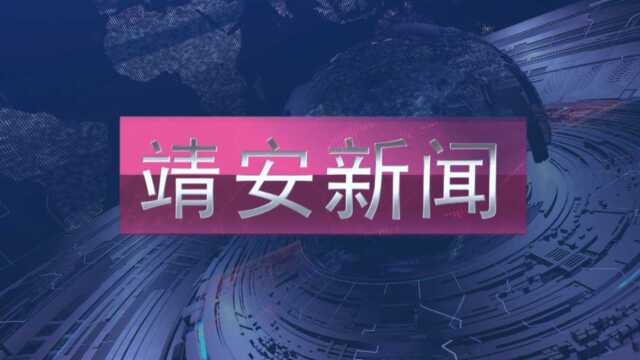 靖安新闻